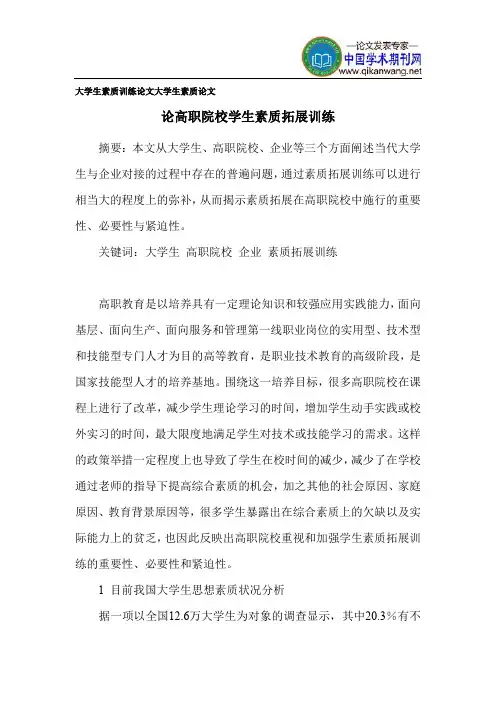 —论文发表专家—
中国学术期刊网
www.qikanwang.net

大学生素质训练论文大学生素质论文

论高职院校学生素质拓展训练

摘要：本文从大学生、高职院校、企业等三个方面阐述当代大学生与企业对接的过程中存在的普遍问题，通过素质拓展训练可以进行相当大的程度上的弥补，从而揭示素质拓展在高职院校中施行的重要性、必要性与紧迫性。

关键词：大学生 高职院校 企业 素质拓展训练

高职教育是以培养具有一定理论知识和较强应用实践能力，面向基层、面向生产、面向服务和管理第一线职业岗位的实用型、技术型和技能型专门人才为目的高等教育，是职业技术教育的高级阶段，是国家技能型人才的培养基地。围绕这一培养目标，很多高职院校在课程上进行了改革，减少学生理论学习的时间，增加学生动手实践或校外实习的时间，最大限度地满足学生对技术或技能学习的需求。这样的政策举措一定程度上也导致了学生在校时间的减少，减少了在学校通过老师的指导下提高综合素质的机会，加之其他的社会原因、家庭原因、教育背景原因等，很多学生暴露出在综合素质上的欠缺以及实际能力上的贫乏，也因此反映出高职院校重视和加强学生素质拓展训练的重要性、必要性和紧迫性。

1 目前我国大学生思想素质状况分析

据一项以全国12.6万大学生为对象的调查显示，其中20.3%有不